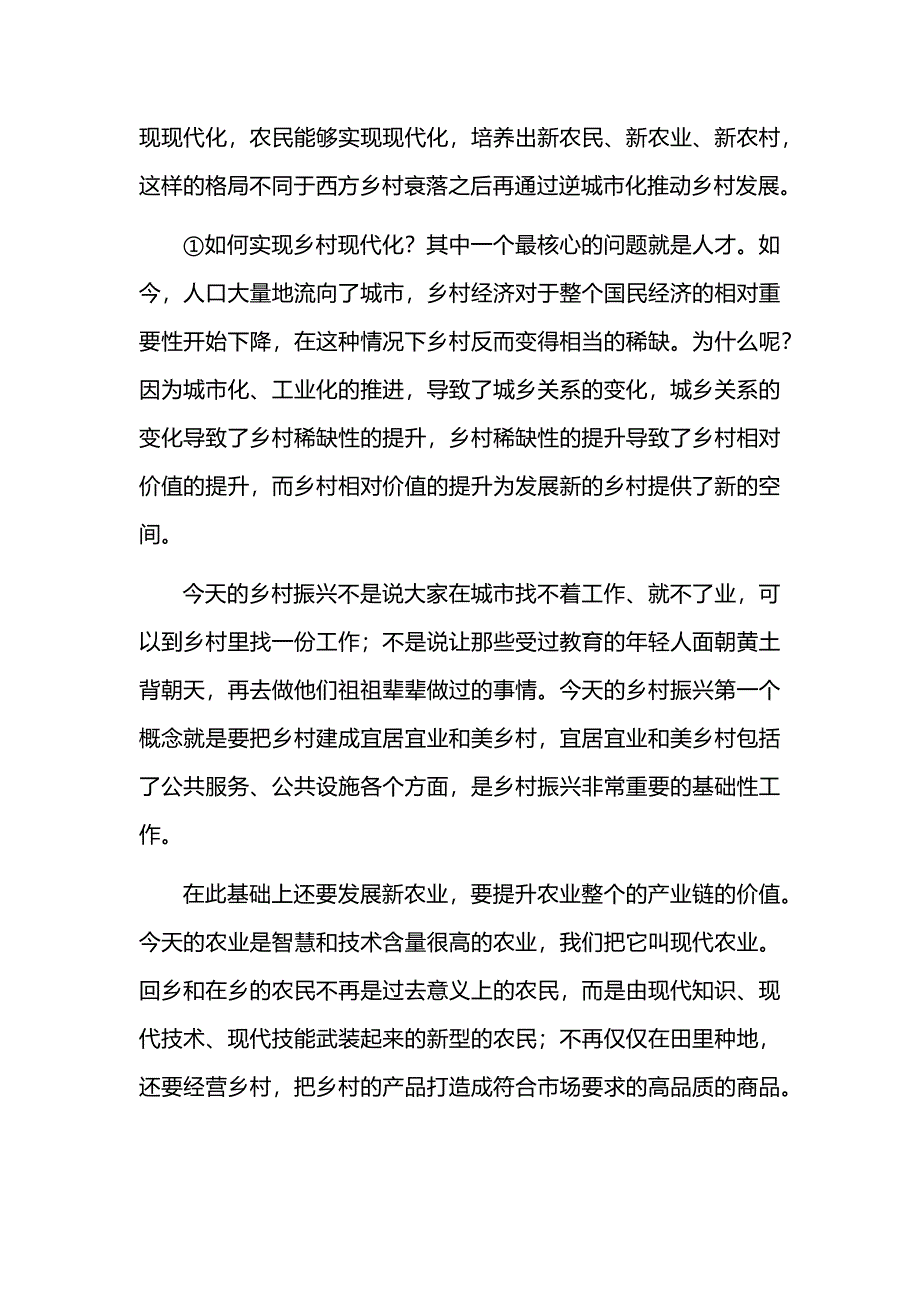 现现代化，农民能够实现现代化，培养出新农民、新农业、新农村，这样的格局不同于西方乡村衰落之后再通过逆城市化推动乡村发展。

①如何实现乡村现代化？其中一个最核心的问题就是人才。如今，人口大量地流向了城市，乡村经济对于整个国民经济的相对重要性开始下降，在这种情况下乡村反而变得相当的稀缺。为什么呢？因为城市化、工业化的推进，导致了城乡关系的变化，城乡关系的变化导致了乡村稀缺性的提升，乡村稀缺性的提升导致了乡村相对价值的提升，而乡村相对价值的提升为发展新的乡村提供了新的空间。

今天的乡村振兴不是说大家在城市找不着工作、就不了业，可以到乡村里找一份工作；不是说让那些受过教育的年轻人面朝黄土背朝天，再去做他们祖祖辈辈做过的事情。今天的乡村振兴第一个概念就是要把乡村建成宜居宜业和美乡村，宜居宜业和美乡村包括了公共服务、公共设施各个方面，是乡村振兴非常重要的基础性工作。

在此基础上还要发展新农业，要提升农业整个的产业链的价值。今天的农业是智慧和技术含量很高的农业，我们把它叫现代农业。回乡和在乡的农民不再是过去意义上的农民，而是由现代知识、现代技术、现代技能武装起来的新型的农民；不再仅仅在田里种地，还要经营乡村，把乡村的产品打造成符合市场要求的高品质的商品。